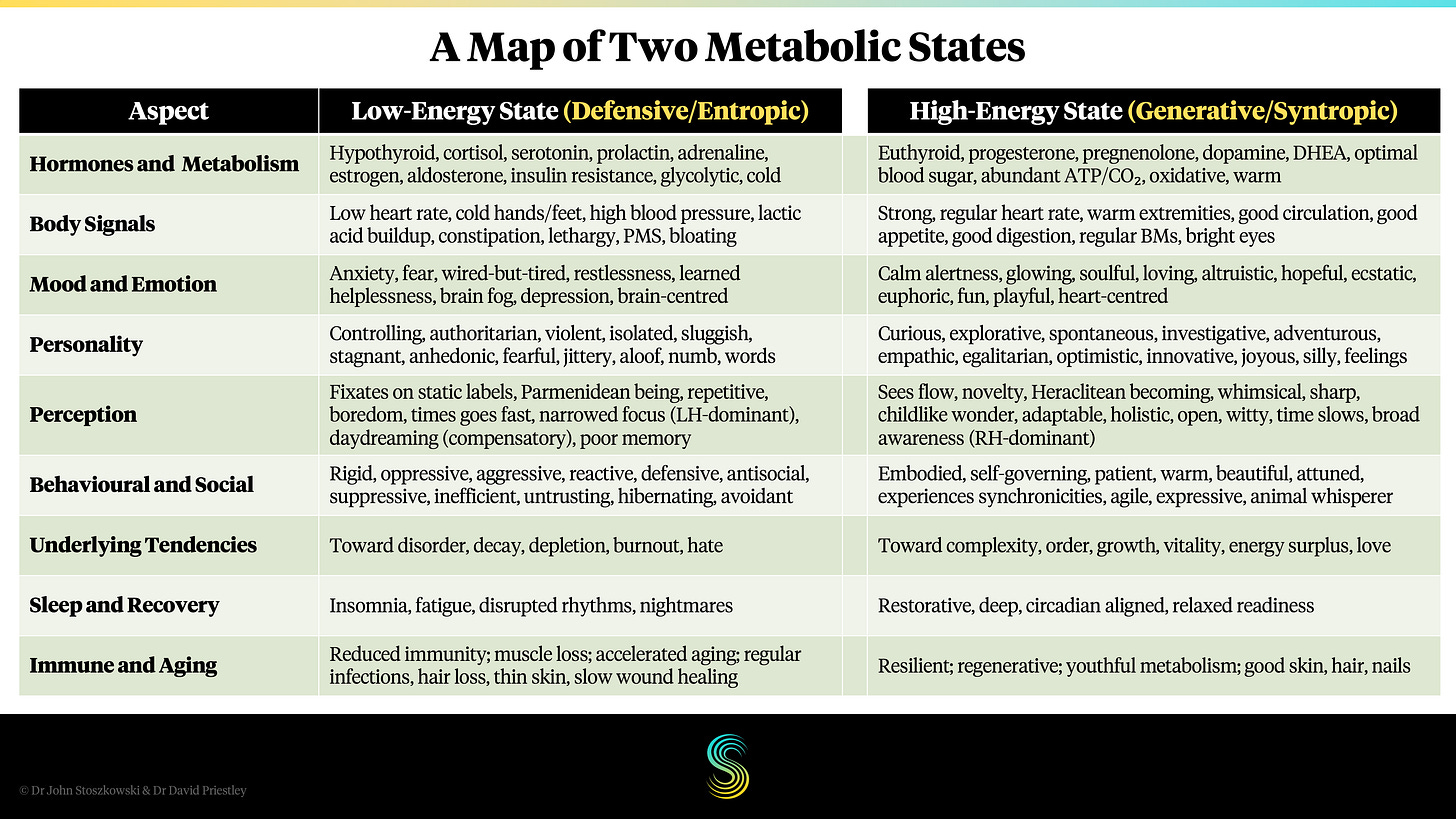 A Map of Two Metabolic States

| Aspect | Low-Energy State (Defensive/Entropic) | High-Energy State (Generative/Syntropic) |
|---|---|---|
| Hormones and Metabolism | Hypothyroid, cortisol, serotonin, prolactin, adrenaline, estrogen, aldosterone, insulin resistance, glycolytic, cold | Euthyroid, progesterone, pregnenolone, dopamine, DHEA, optimal blood sugar, abundant ATP/$CO_2$, oxidative, warm |
| Body Signals | Low heart rate, cold hands/feet, high blood pressure, lactic acid buildup, constipation, lethargy, PMS, bloating | Strong, regular heart rate, warm extremities, good circulation, good appetite, good digestion, regular BMs, bright eyes |
| Mood and Emotion | Anxiety, fear, wired-but-tired, restlessness, learned helplessness, brain fog, depression, brain-centred | Calm alertness, glowing, soulful, loving, altruistic, hopeful, ecstatic, euphoric, fun, playful, heart-centred |
| Personality | Controlling, authoritarian, violent, isolated, sluggish, stagnant, anhedonic, fearful, jittery, aloof, numb, words | Curious, explorative, spontaneous, investigative, adventurous, empathic, egalitarian, optimistic, innovative, joyous, silly, feelings |
| Perception | Fixates on static labels, Parmenidean being, repetitive, boredom, times goes fast, narrowed focus (LH-dominant), daydreaming (compensatory), poor memory | Sees flow, novelty, Heraclitean becoming, whimsical, sharp, childlike wonder, adaptable, holistic, open, witty, time slows, broad awareness (RH-dominant) |
| Behavioural and Social | Rigid, oppressive, aggressive, reactive, defensive, antisocial, suppressive, inefficient, untrusting, hibernating, avoidant | Embodied, self-governing, patient, warm, beautiful, attuned, experiences synchronicities, agile, expressive, animal whisperer |
| Underlying Tendencies | Toward disorder, decay, depletion, burnout, hate | Toward complexity, order, growth, vitality, energy surplus, love |
| Sleep and Recovery | Insomnia, fatigue, disrupted rhythms, nightmares | Restorative, deep, circadian aligned, relaxed readiness |
| Immune and Aging | Reduced immunity; muscle loss; accelerated aging; regular infections, hair loss, thin skin, slow wound healing | Resilient; regenerative; youthful metabolism; good skin, hair, nails |

© Dr John Stoszkowski & Dr David Priestley